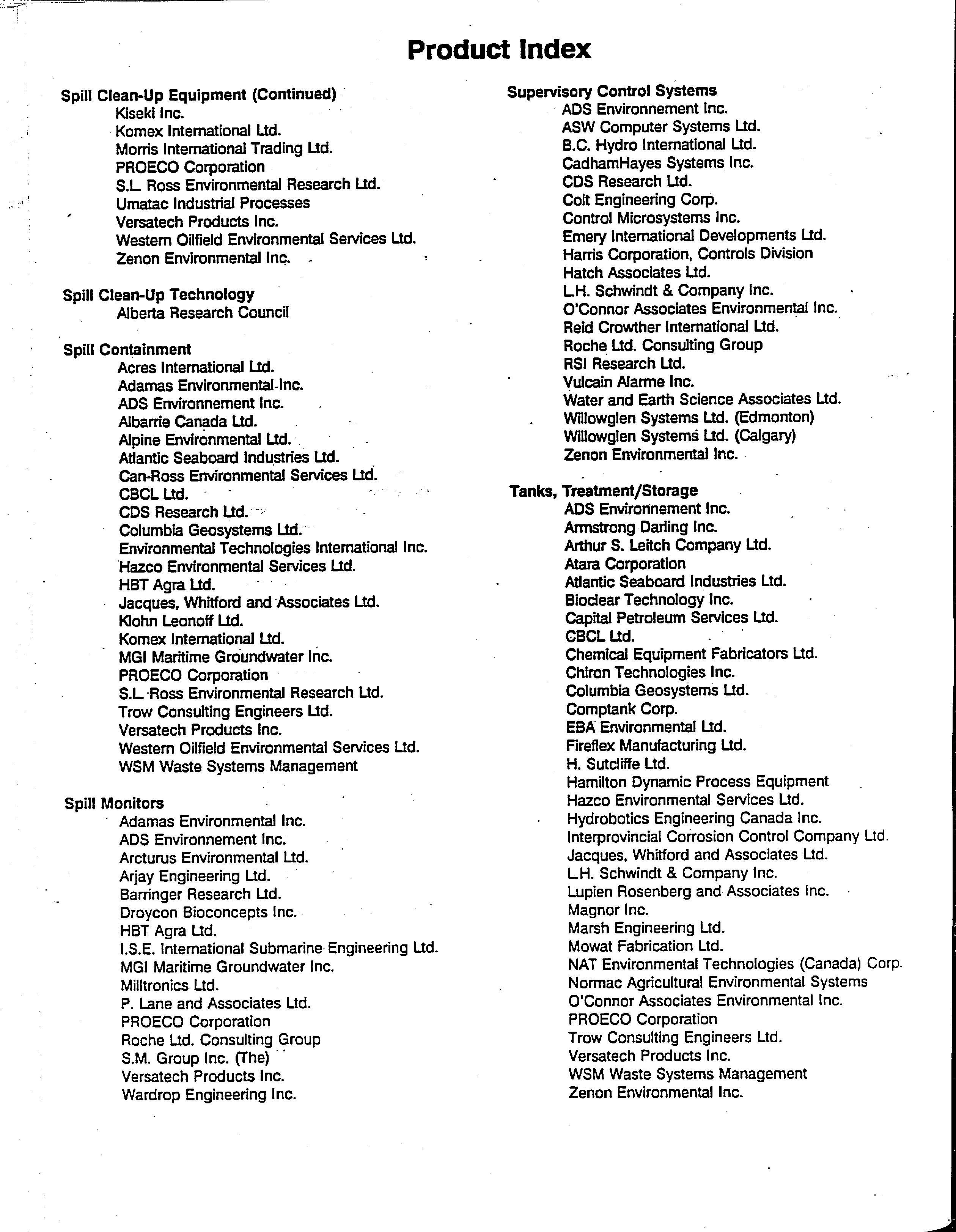 Product Index

Spill Clean-Up Equipment (Continued)
Kiseki Inc.
Komex International Ltd.
Morris International Trading Ltd.
PROECO Corporation
S.L. Ross Environmental Research Ltd.
Umatac Industrial Processes
Versatech Products Inc.
Western Oilfield Environmental Services Ltd.
Zenon Environmental Inc.

Spill Clean-Up Technology
Alberta Research Council

Spill Containment
Acres International Ltd.
Adamas Environmental Inc.
ADS Environnement Inc.
Albarrie Canada Ltd.
Alpine Environmental Ltd.
Atlantic Seaboard Industries Ltd.
Can-Ross Environmental Services Ltd.
CBCL Ltd.
CDS Research Ltd.
Columbia Geosystems Ltd.
Environmental Technologies International Inc.
Hazco Environmental Services Ltd.
HBT Agra Ltd.
Jacques, Whitford and Associates Ltd.
Klohn Leonoff Ltd.
Komex International Ltd.
MGI Maritime Groundwater Inc.
PROECO Corporation
S.L. Ross Environmental Research Ltd.
Trow Consulting Engineers Ltd.
Versatech Products Inc.
Western Oilfield Environmental Services Ltd.
WSM Waste Systems Management

Spill Monitors
Adamas Environmental Inc.
ADS Environnement Inc.
Arcturus Environmental Ltd.
Arjay Engineering Ltd.
Barringer Research Ltd.
Droycon Bioconcepts Inc.
HBT Agra Ltd.
I.S.E. International Submarine Engineering Ltd.
MGI Maritime Groundwater Inc.
Milltronics Ltd.
P. Lane and Associates Ltd.
PROECO Corporation
Roche Ltd. Consulting Group
S.M. Group Inc. (The)
Versatech Products Inc.
Wardrop Engineering Inc.

Supervisory Control Systems
ADS Environnement Inc.
ASW Computer Systems Ltd.
B.C. Hydro International Ltd.
CadhamHayes Systems Inc.
CDS Research Ltd.
Colt Engineering Corp.
Control Microsystems Inc.
Emery International Developments Ltd.
Harris Corporation, Controls Division
Hatch Associates Ltd.
L.H. Schwindt & Company Inc.
O'Connor Associates Environmental Inc.
Reid Crowther International Ltd.
Roche Ltd. Consulting Group
RSI Research Ltd.
Vulcain Alarme Inc.
Water and Earth Science Associates Ltd.
Willowglen Systems Ltd. (Edmonton)
Willowglen Systems Ltd. (Calgary)
Zenon Environmental Inc.

Tanks, Treatment/Storage
ADS Environnement Inc.
Armstrong Darling Inc.
Arthur S. Leitch Company Ltd.
Atara Corporation
Atlantic Seaboard Industries Ltd.
Bioclear Technology Inc.
Capital Petroleum Services Ltd.
CBCL Ltd.
Chemical Equipment Fabricators Ltd.
Chiron Technologies Inc.
Columbia Geosystems Ltd.
Comptank Corp.
EBA Environmental Ltd.
Fireflex Manufacturing Ltd.
H. Sutcliffe Ltd.
Hamilton Dynamic Process Equipment
Hazco Environmental Services Ltd.
Hydrobotics Engineering Canada Inc.
Interprovincial Corrosion Control Company Ltd.
Jacques, Whitford and Associates Ltd.
L.H. Schwindt & Company Inc.
Lupien Rosenberg and Associates Inc.
Magnor Inc.
Marsh Engineering Ltd.
Mowat Fabrication Ltd.
NAT Environmental Technologies (Canada) Corp.
Normac Agricultural Environmental Systems
O'Connor Associates Environmental Inc.
PROECO Corporation
Trow Consulting Engineers Ltd.
Versatech Products Inc.
WSM Waste Systems Management
Zenon Environmental Inc.